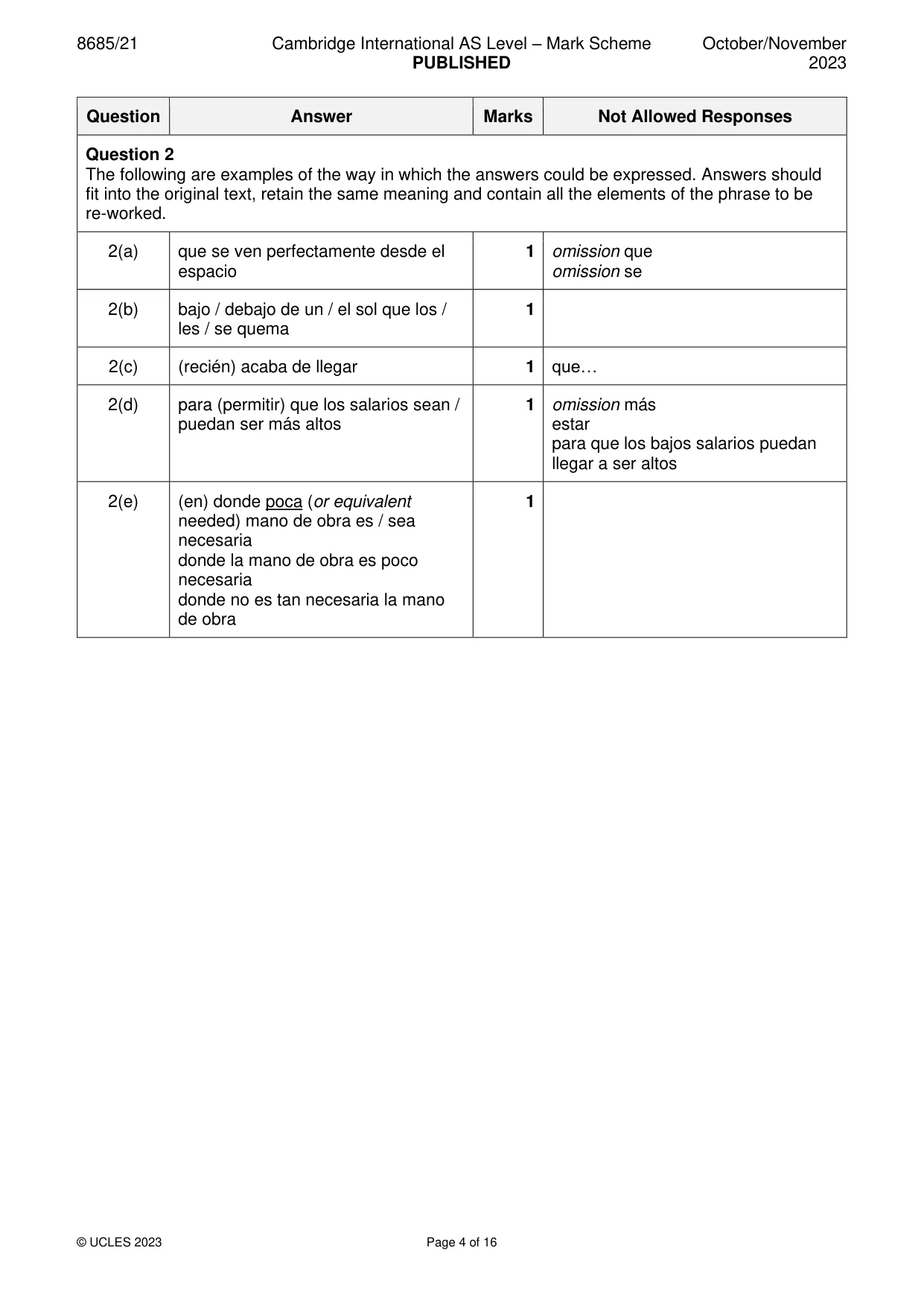 8685/21 Cambridge International AS Level – Mark Scheme PUBLISHED October/November 2023

| Question | Answer | Marks | Not Allowed Responses |
|---|---|---|---|
| Question 2 The following are examples of the way in which the answers could be expressed. Answers should fit into the original text, retain the same meaning and contain all the elements of the phrase to be re-worked. | | | |
| 2(a) | que se ven perfectamente desde el espacio | 1 | omission que omission se |
| 2(b) | bajo / debajo de un / el sol que los / les / se quema | 1 | |
| 2(c) | (recién) acaba de llegar | 1 | que… |
| 2(d) | para (permitir) que los salarios sean / puedan ser más altos | 1 | omission más estar para que los bajos salarios puedan llegar a ser altos |
| 2(e) | (en) donde poca (or equivalent needed) mano de obra es / sea necesaria donde la mano de obra es poco necesaria donde no es tan necesaria la mano de obra | 1 | |

© UCLES 2023 Page 4 of 16